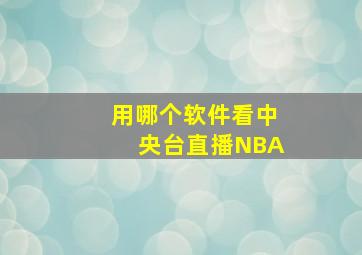 用哪个软件看中央台直播NBA